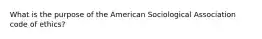 What is the purpose of the American Sociological Association code of ethics?